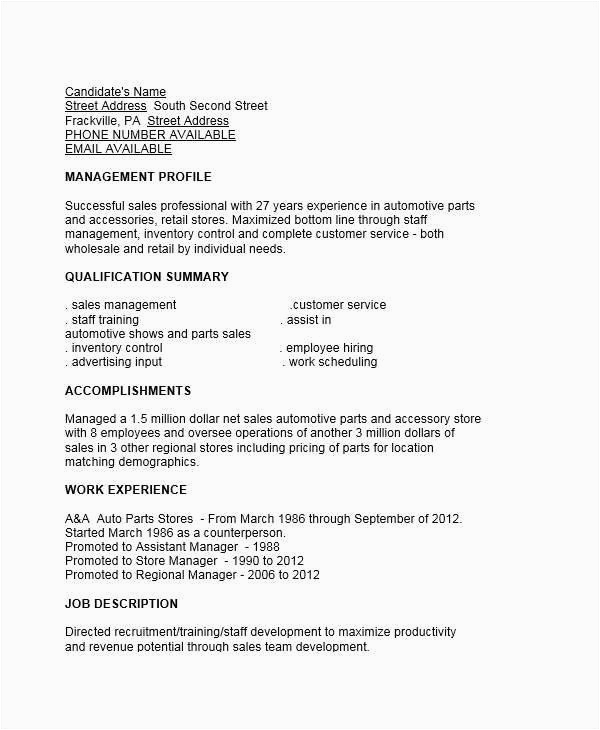 Candidate's Name
Street Address South Second Street
Frackville, PA Street Address
PHONE NUMBER AVAILABLE
EMAIL AVAILABLE

MANAGEMENT PROFILE

Successful sales professional with 27 years experience in automotive parts and accessories, retail stores. Maximized bottom line through staff management, inventory control and complete customer service - both wholesale and retail by individual needs.

QUALIFICATION SUMMARY

. sales management .customer service
. staff training . assist in automotive shows and parts sales
. inventory control . employee hiring
. advertising input . work scheduling

ACCOMPLISHMENTS

Managed a 1.5 million dollar net sales automotive parts and accessory store with 8 employees and oversee operations of another 3 million dollars of sales in 3 other regional stores including pricing of parts for location matching demographics.

WORK EXPERIENCE

A&A Auto Parts Stores - From March 1986 through September of 2012.
Started March 1986 as a counterperson.
Promoted to Assistant Manager - 1988
Promoted to Store Manager - 1990 to 2012
Promoted to Regional Manager - 2006 to 2012

JOB DESCRIPTION

Directed recruitment/training/staff development to maximize productivity and revenue potential through sales team development.